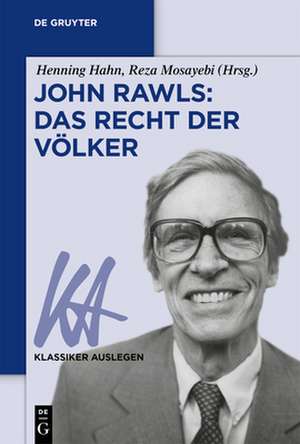 DE GRUYTER

Henning Hahn, Reza Mosayebi (Hrsg.)

JOHN RAWLS: DAS RECHT DER VÖLKER

KA

KLASSIKER AUSLEGEN

DE G